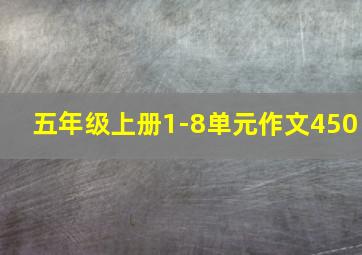 五年级上册1-8单元作文450